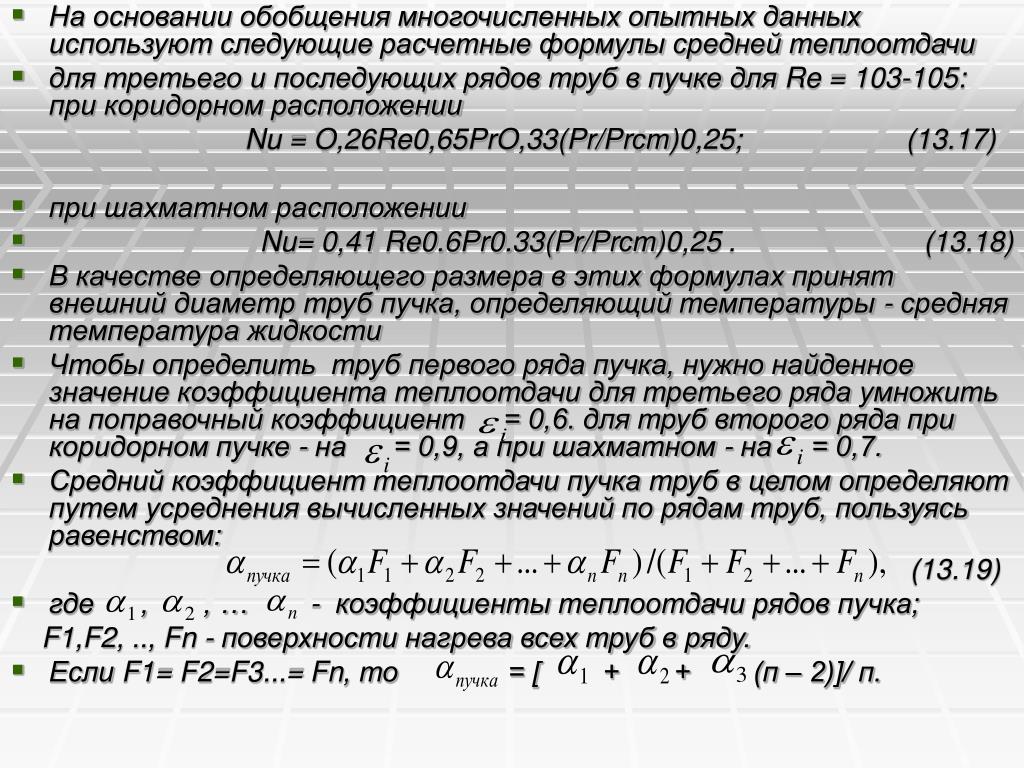 На основании обобщения многочисленных опытных данных используют следующие расчетные формулы средней теплоотдачи

для третьего и последующих рядов труб в пучке для Re = 103-105: при коридорном расположении

Nu = O,26Re0,65PrO,33(Pr/Prcm)0,25; (13.17)

при шахматном расположении

Nu= 0,41 Re0.6Pr0.33(Pr/Prcm)0,25 . (13.18)

В качестве определяющего размера в этих формулах принят внешний диаметр труб пучка, определяющий температуры - средняя температура жидкости

Чтобы определить труб первого ряда пучка, нужно найденное значение коэффициента теплоотдачи для третьего ряда умножить на поправочный коэффициент $\varepsilon_i$ = 0,6. для труб второго ряда при коридорном пучке - на $\varepsilon_i$ = 0,9, а при шахматном - на $\varepsilon_i$ = 0,7.

Средний коэффициент теплоотдачи пучка труб в целом определяют путем усреднения вычисленных значений по рядам труб, пользуясь равенством:

$\alpha_{пучка} = (\alpha_1 F_1 + \alpha_2 F_2 + ... + \alpha_n F_n)/(F_1 + F_2 + ... + F_n),$ (13.19)

где $\alpha_1$, $\alpha_2$, ... $\alpha_n$ - коэффициенты теплоотдачи рядов пучка;

F1,F2, .., Fn - поверхности нагрева всех труб в ряду.

Если F1= F2=F3...= Fn, то $\alpha_{пучка}$ = [ $\alpha_1$ + $\alpha_2$ + $\alpha_3$ (п – 2)]/ п.